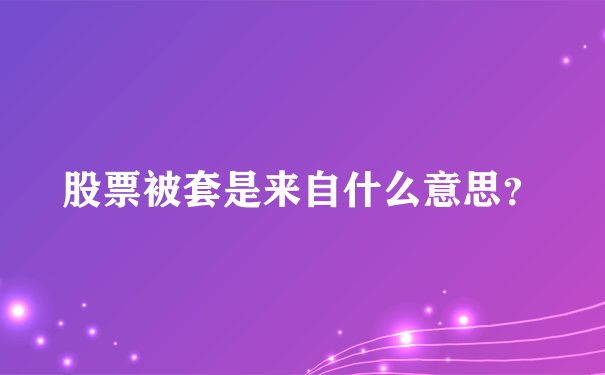 股票被套是来自什么意思？